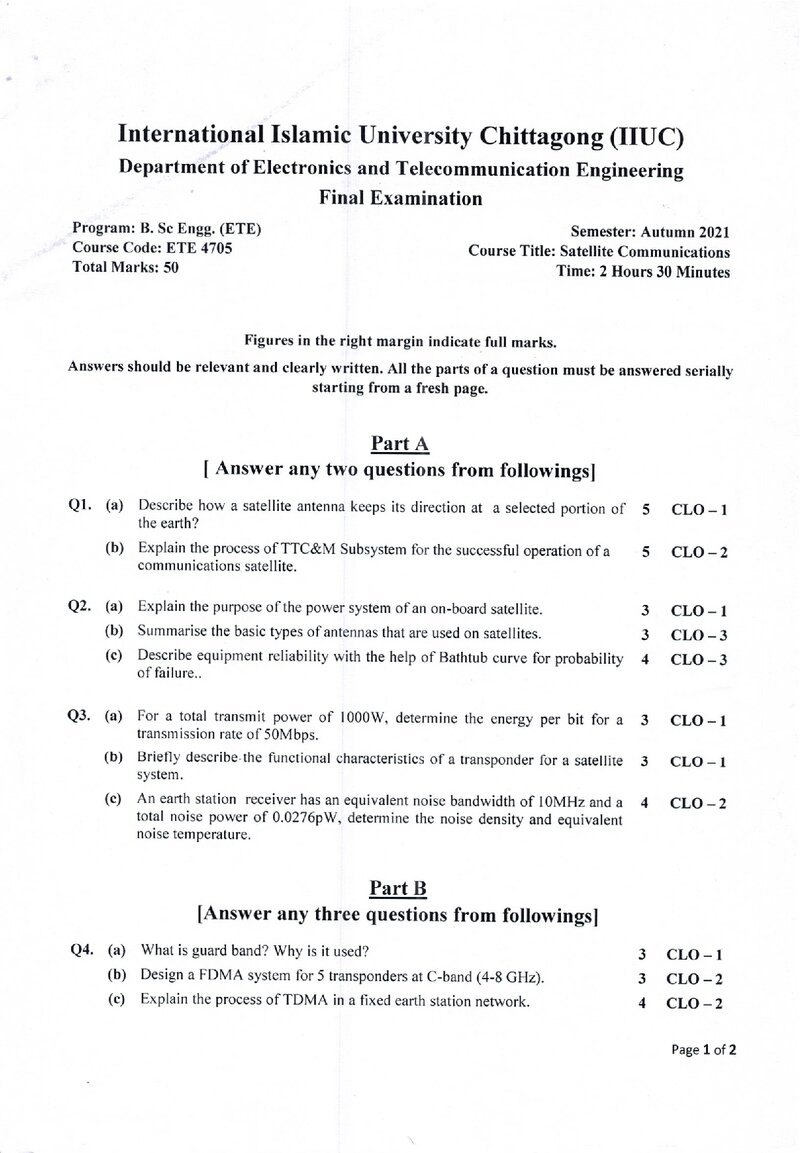 International Islamic University Chittagong (IIUC)
Department of Electronics and Telecommunication Engineering
Final Examination

Program: B. Sc Engg. (ETE)
Course Code: ETE 4705
Total Marks: 50

Semester: Autumn 2021
Course Title: Satellite Communications
Time: 2 Hours 30 Minutes

Figures in the right margin indicate full marks.

Answers should be relevant and clearly written. All the parts of a question must be answered serially starting from a fresh page.

Part A
[ Answer any two questions from followings]

Q1. (a) Describe how a satellite antenna keeps its direction at a selected portion of the earth? 5 CLO – 1

(b) Explain the process of TTC&M Subsystem for the successful operation of a communications satellite. 5 CLO – 2

Q2. (a) Explain the purpose of the power system of an on-board satellite. 3 CLO – 1

(b) Summarise the basic types of antennas that are used on satellites. 3 CLO – 3

(c) Describe equipment reliability with the help of Bathtub curve for probability of failure.. 4 CLO – 3

Q3. (a) For a total transmit power of 1000W, determine the energy per bit for a transmission rate of 50Mbps. 3 CLO – 1

(b) Briefly describe the functional characteristics of a transponder for a satellite system. 3 CLO – 1

(c) An earth station receiver has an equivalent noise bandwidth of 10MHz and a total noise power of 0.0276pW, determine the noise density and equivalent noise temperature. 4 CLO – 2

Part B
[Answer any three questions from followings]

Q4. (a) What is guard band? Why is it used? 3 CLO – 1

(b) Design a FDMA system for 5 transponders at C-band (4-8 GHz). 3 CLO – 2

(c) Explain the process of TDMA in a fixed earth station network. 4 CLO – 2

Page 1 of 2